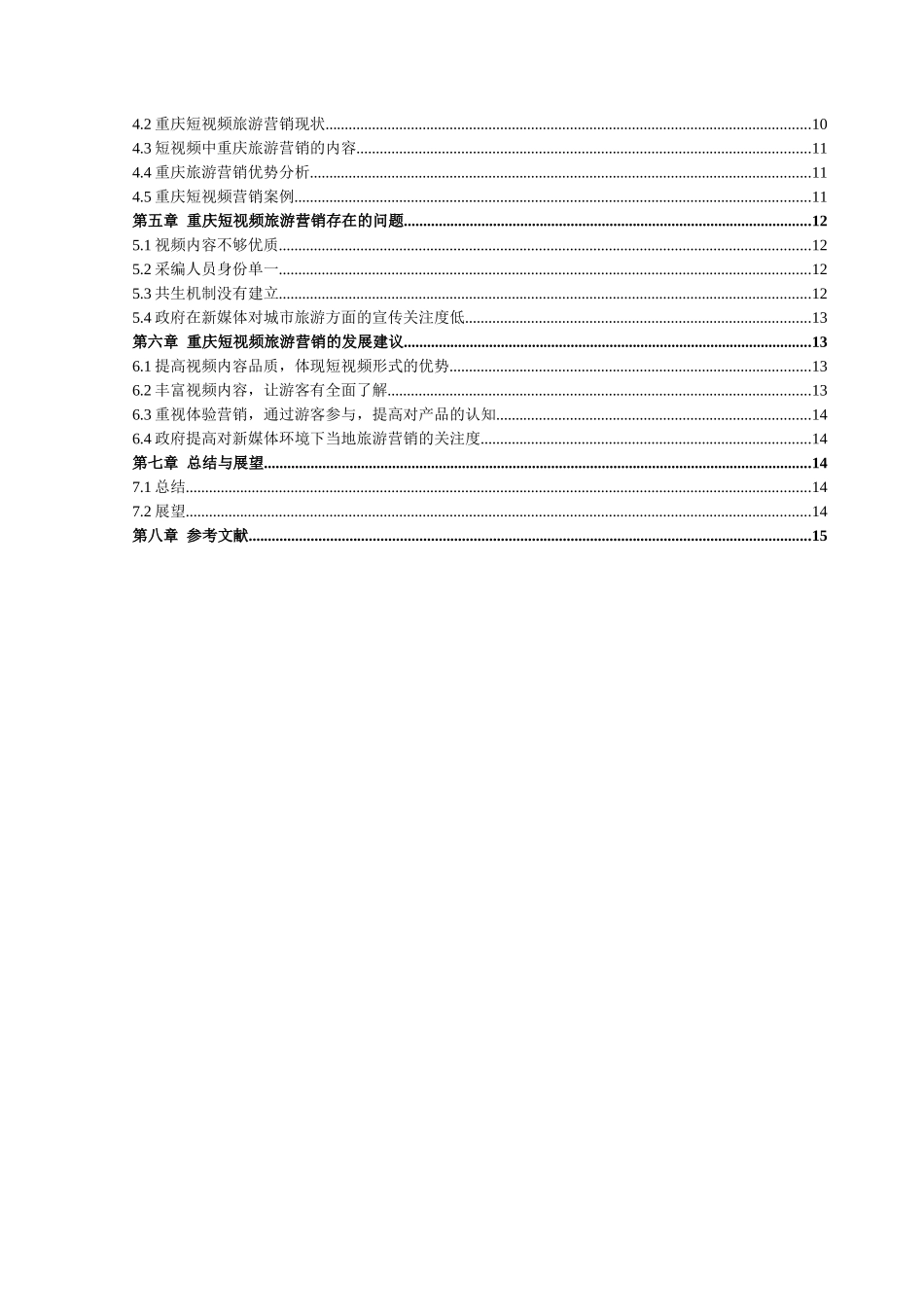 4.2 重庆短视频旅游营销现状..........10
4.3 短视频中重庆旅游营销的内容..........11
4.4 重庆旅游营销优势分析..........11
4.5 重庆短视频营销案例..........11
第五章 重庆短视频旅游营销存在的问题..........12
5.1 视频内容不够优质..........12
5.2 采编人员身份单一..........12
5.3 共生机制没有建立..........12
5.4 政府在新媒体对城市旅游方面的宣传关注度低..........13
第六章 重庆短视频旅游营销的发展建议..........13
6.1 提高视频内容品质，体现短视频形式的优势..........13
6.2 丰富视频内容，让游客有全面了解..........13
6.3 重视体验营销，通过游客参与，提高对产品的认知..........14
6.4 政府提高对新媒体环境下当地旅游营销的关注度..........14
第七章 总结与展望..........14
7.1 总结..........14
7.2 展望..........14
第八章 参考文献..........15